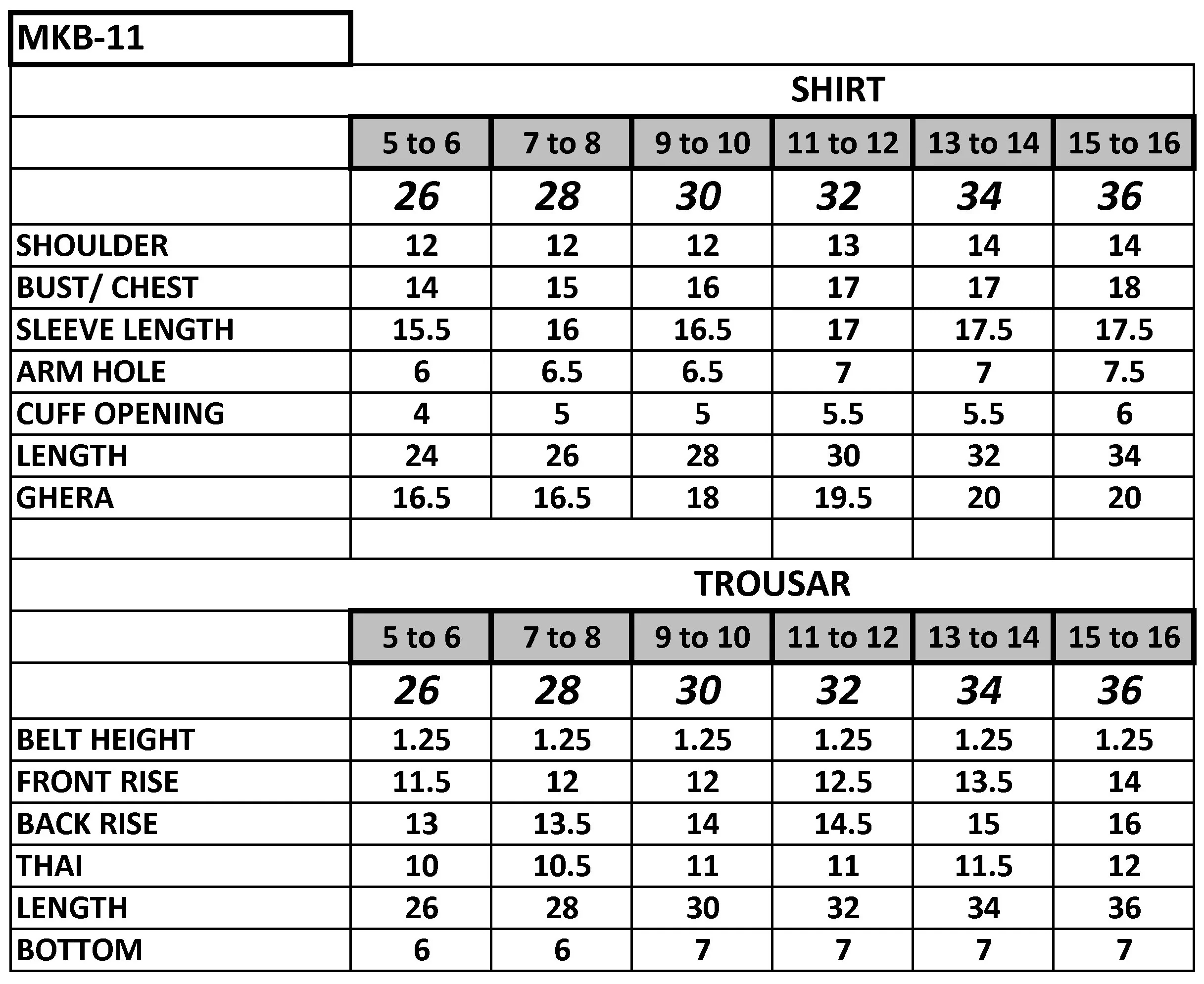 MKB-11

SHIRT

|  | 5 to 6 | 7 to 8 | 9 to 10 | 11 to 12 | 13 to 14 | 15 to 16 |
|---|---|---|---|---|---|---|
|  | 26 | 28 | 30 | 32 | 34 | 36 |
| SHOULDER | 12 | 12 | 12 | 13 | 14 | 14 |
| BUST/ CHEST | 14 | 15 | 16 | 17 | 17 | 18 |
| SLEEVE LENGTH | 15.5 | 16 | 16.5 | 17 | 17.5 | 17.5 |
| ARM HOLE | 6 | 6.5 | 6.5 | 7 | 7 | 7.5 |
| CUFF OPENING | 4 | 5 | 5 | 5.5 | 5.5 | 6 |
| LENGTH | 24 | 26 | 28 | 30 | 32 | 34 |
| GHERA | 16.5 | 16.5 | 18 | 19.5 | 20 | 20 |

TROUSAR

|  | 5 to 6 | 7 to 8 | 9 to 10 | 11 to 12 | 13 to 14 | 15 to 16 |
|---|---|---|---|---|---|---|
|  | 26 | 28 | 30 | 32 | 34 | 36 |
| BELT HEIGHT | 1.25 | 1.25 | 1.25 | 1.25 | 1.25 | 1.25 |
| FRONT RISE | 11.5 | 12 | 12 | 12.5 | 13.5 | 14 |
| BACK RISE | 13 | 13.5 | 14 | 14.5 | 15 | 16 |
| THAI | 10 | 10.5 | 11 | 11 | 11.5 | 12 |
| LENGTH | 26 | 28 | 30 | 32 | 34 | 36 |
| BOTTOM | 6 | 6 | 7 | 7 | 7 | 7 |